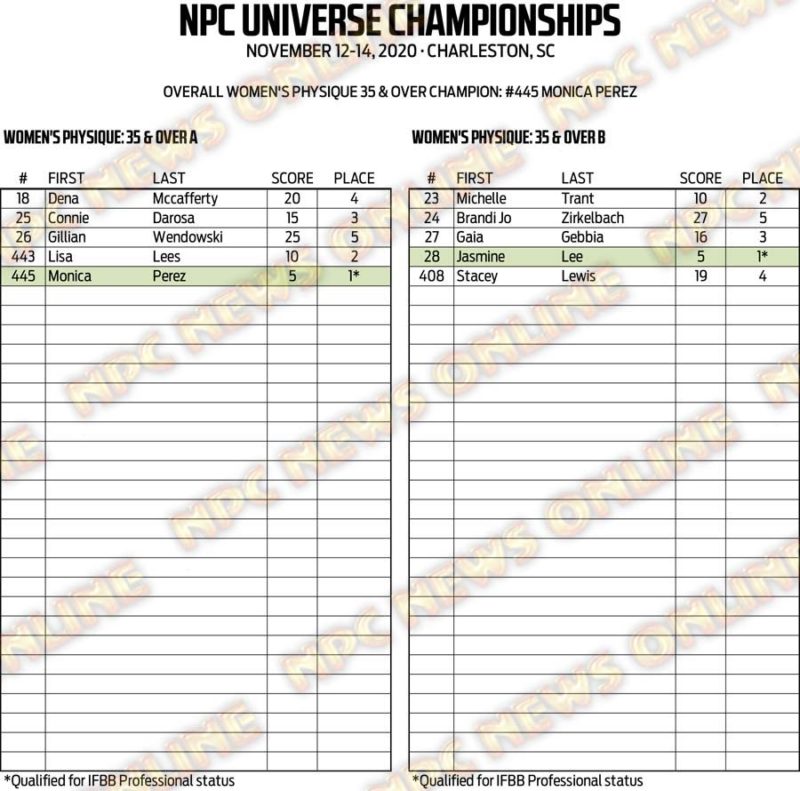 NPC UNIVERSE CHAMPIONSHIPS
NOVEMBER 12-14, 2020 · CHARLESTON, SC

OVERALL WOMEN'S PHYSIQUE 35 & OVER CHAMPION: #445 MONICA PEREZ

WOMEN'S PHYSIQUE: 35 & OVER A

| # | FIRST | LAST | SCORE | PLACE |
|---|---|---|---|---|
| 18 | Dena | Mccafferty | 20 | 4 |
| 25 | Connie | Darosa | 15 | 3 |
| 26 | Gillian | Wendowski | 25 | 5 |
| 443 | Lisa | Lees | 10 | 2 |
| 445 | Monica | Perez | 5 | 1* |

*Qualified for IFBB Professional status

WOMEN'S PHYSIQUE: 35 & OVER B

| # | FIRST | LAST | SCORE | PLACE |
|---|---|---|---|---|
| 23 | Michelle | Trant | 10 | 2 |
| 24 | Brandi Jo | Zirkelbach | 27 | 5 |
| 27 | Gaia | Gebbia | 16 | 3 |
| 28 | Jasmine | Lee | 5 | 1* |
| 408 | Stacey | Lewis | 19 | 4 |

*Qualified for IFBB Professional status

NPC NEWS ONLINE